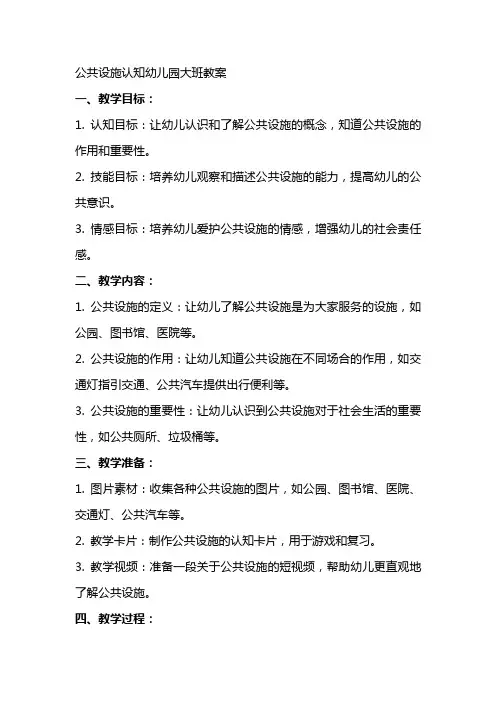 公共设施认知幼儿园大班教案

一、教学目标：

1. 认知目标：让幼儿认识和了解公共设施的概念，知道公共设施的作用和重要性。

2. 技能目标：培养幼儿观察和描述公共设施的能力，提高幼儿的公共意识。

3. 情感目标：培养幼儿爱护公共设施的情感，增强幼儿的社会责任感。

二、教学内容：

1. 公共设施的定义：让幼儿了解公共设施是为大家服务的设施，如公园、图书馆、医院等。

2. 公共设施的作用：让幼儿知道公共设施在不同场合的作用，如交通灯指引交通、公共汽车提供出行便利等。

3. 公共设施的重要性：让幼儿认识到公共设施对于社会生活的重要性，如公共厕所、垃圾桶等。

三、教学准备：

1. 图片素材：收集各种公共设施的图片，如公园、图书馆、医院、交通灯、公共汽车等。

2. 教学卡片：制作公共设施的认知卡片，用于游戏和复习。

3. 教学视频：准备一段关于公共设施的短视频，帮助幼儿更直观地了解公共设施。

四、教学过程：